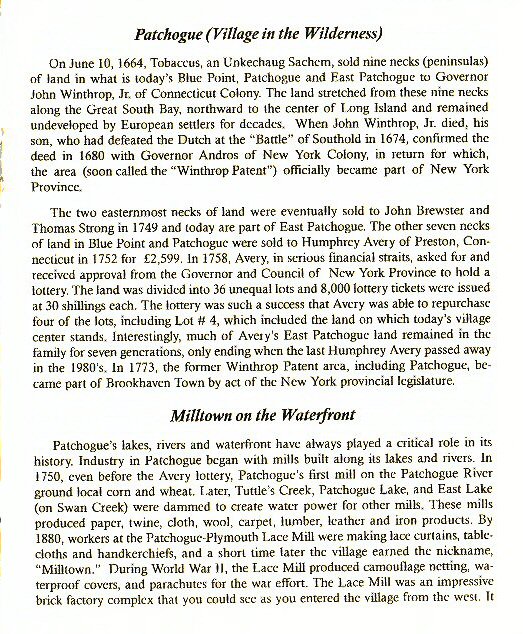 Patchogue (Village in the Wilderness)

On June 10, 1664, Tobaccus, an Unkechaug Sachem, sold nine necks (peninsulas) of land in what is today's Blue Point, Patchogue and East Patchogue to Governor John Winthrop, Jr. of Connecticut Colony. The land stretched from these nine necks along the Great South Bay, northward to the center of Long Island and remained undeveloped by European settlers for decades. When John Winthrop, Jr. died, his son, who had defeated the Dutch at the "Battle" of Southold in 1674, confirmed the deed in 1680 with Governor Andros of New York Colony, in return for which, the area (soon called the "Winthrop Patent") officially became part of New York Province.

The two easternmost necks of land were eventually sold to John Brewster and Thomas Strong in 1749 and today are part of East Patchogue. The other seven necks of land in Blue Point and Patchogue were sold to Humphrey Avery of Preston, Connecticut in 1752 for £2,599. In 1758, Avery, in serious financial straits, asked for and received approval from the Governor and Council of New York Province to hold a lottery. The land was divided into 36 unequal lots and 8,000 lottery tickets were issued at 30 shillings each. The lottery was such a success that Avery was able to repurchase four of the lots, including Lot # 4, which included the land on which today's village center stands. Interestingly, much of Avery's East Patchogue land remained in the family for seven generations, only ending when the last Humphrey Avery passed away in the 1980's. In 1773, the former Winthrop Patent area, including Patchogue, became part of Brookhaven Town by act of the New York provincial legislature.

Milltown on the Waterfront

Patchogue's lakes, rivers and waterfront have always played a critical role in its history. Industry in Patchogue began with mills built along its lakes and rivers. In 1750, even before the Avery lottery, Patchogue's first mill on the Patchogue River ground local corn and wheat. Later, Tuttle's Creek, Patchogue Lake, and East Lake (on Swan Creek) were dammed to create water power for other mills. These mills produced paper, twine, cloth, wool, carpet, lumber, leather and iron products. By 1880, workers at the Patchogue-Plymouth Lace Mill were making lace curtains, tablecloths and handkerchiefs, and a short time later the village earned the nickname, "Milltown." During World War II, the Lace Mill produced camouflage netting, waterproof covers, and parachutes for the war effort. The Lace Mill was an impressive brick factory complex that you could see as you entered the village from the west. It